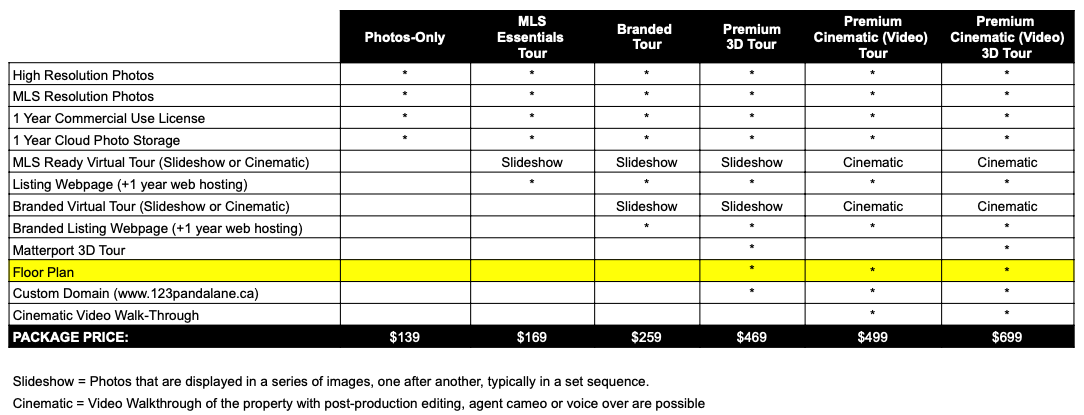 | | Photos-Only | MLS Essentials Tour | Branded Tour | Premium 3D Tour | Premium Cinematic (Video) Tour | Premium Cinematic (Video) 3D Tour |
|---|---|---|---|---|---|---|
| High Resolution Photos | * | * | * | * | * | * |
| MLS Resolution Photos | * | * | * | * | * | * |
| 1 Year Commercial Use License | * | * | * | * | * | * |
| 1 Year Cloud Photo Storage | * | * | * | * | * | * |
| MLS Ready Virtual Tour (Slideshow or Cinematic) | | Slideshow | Slideshow | Slideshow | Cinematic | Cinematic |
| Listing Webpage (+1 year web hosting) | | * | * | * | * | * |
| Branded Virtual Tour (Slideshow or Cinematic) | | | Slideshow | Slideshow | Cinematic | Cinematic |
| Branded Listing Webpage (+1 year web hosting) | | | * | * | * | * |
| Matterport 3D Tour | | | | * | | * |
| Floor Plan | | | | * | * | * |
| Custom Domain (www.123pandalane.ca) | | | | * | * | * |
| Cinematic Video Walk-Through | | | | | * | * |
| PACKAGE PRICE: | $139 | $169 | $259 | $469 | $499 | $699 |

Slideshow = Photos that are displayed in a series of images, one after another, typically in a set sequence.

Cinematic = Video Walkthrough of the property with post-production editing, agent cameo or voice over are possible